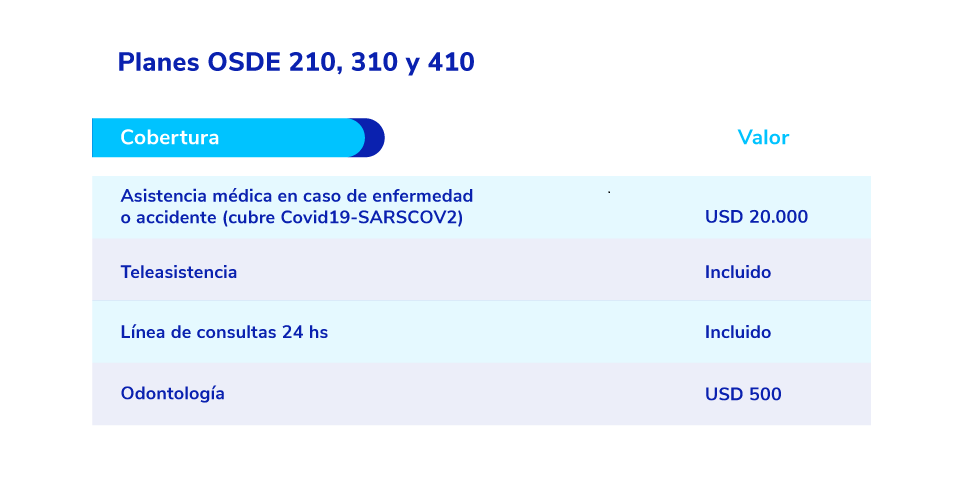 Planes OSDE 210, 310 y 410

| Cobertura | Valor |
|---|---|
| Asistencia médica en caso de enfermedad o accidente (cubre Covid19-SARSCOV2) | USD 20.000 |
| Teleasistencia | Incluido |
| Línea de consultas 24 hs | Incluido |
| Odontología | USD 500 |